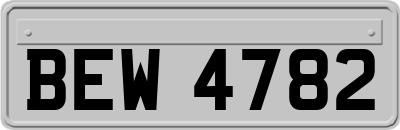 BEW 4782